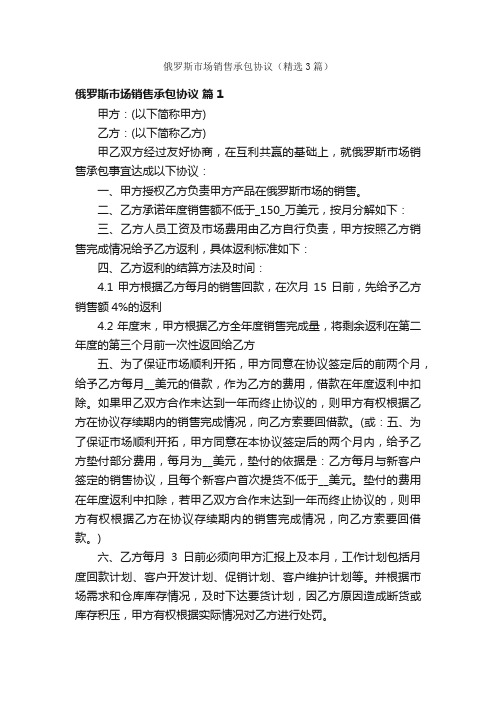 俄罗斯市场销售承包协议（精选3篇）

俄罗斯市场销售承包协议 篇1

甲方：(以下简称甲方)

乙方：(以下简称乙方)

甲乙双方经过友好协商，在互利共赢的基础上，就俄罗斯市场销售承包事宜达成以下协议：

一、甲方授权乙方负责甲方产品在俄罗斯市场的销售。

二、乙方承诺年度销售额不低于_150_万美元，按月分解如下：

三、乙方人员工资及市场费用由乙方自行负责，甲方按照乙方销售完成情况给予乙方返利，具体返利标准如下：

四、乙方返利的结算方法及时间：

4.1 甲方根据乙方每月的销售回款，在次月 15 日前，先给予乙方销售额 4%的返利

4.2 年度末，甲方根据乙方全年度销售完成量，将剩余返利在第二年度的第三个月前一次性返回给乙方

五、为了保证市场顺利开拓，甲方同意在协议签定后的前两个月，给予乙方每月__美元的借款，作为乙方的费用，借款在年度返利中扣除。如果甲乙双方合作未达到一年而终止协议的，则甲方有权根据乙方在协议存续期内的销售完成情况，向乙方索要回借款。(或：五、为了保证市场顺利开拓，甲方同意在本协议签定后的两个月内，给予乙方垫付部分费用，每月为__美元，垫付的依据是：乙方每月与新客户签定的销售协议，且每个新客户首次提货不低于__美元。垫付的费用在年度返利中扣除，若甲乙双方合作未达到一年而终止协议的，则甲方有权根据乙方在协议存续期内的销售完成情况，向乙方索要回借款。)

六、乙方每月 3 日前必须向甲方汇报上及本月，工作计划包括月度回款计划、客户开发计划、促销计划、客户维护计划等。并根据市场需求和仓库库存情况，及时下达要货计划，因乙方原因造成断货或库存积压，甲方有权根据实际情况对乙方进行处罚。